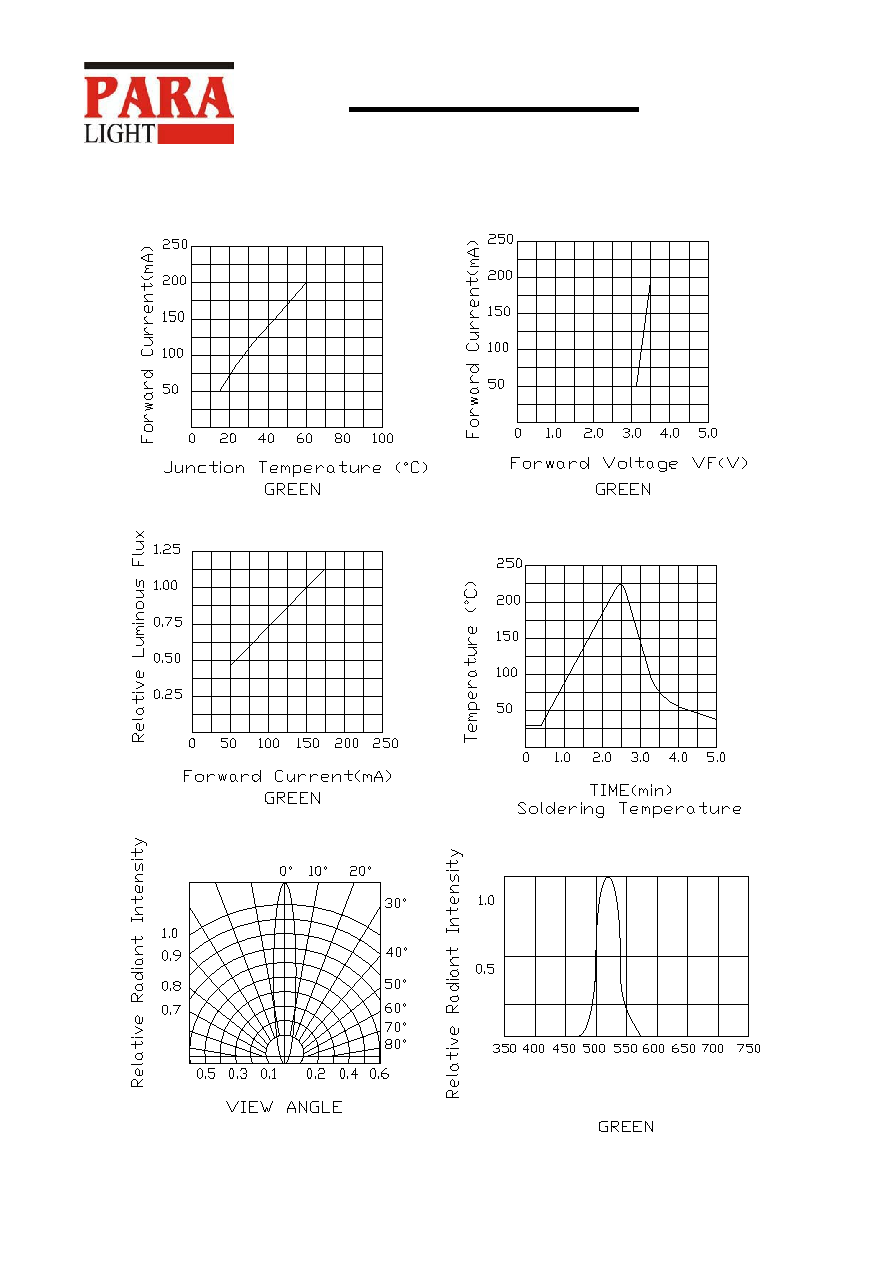 PARA
LIGHT

Forward Current(mA)
250
200
150
100
50
0 20 40 60 80 100
Junction Temperature (°C)
GREEN

Forward Current(mA)
250
200
150
100
50
0 1.0 2.0 3.0 4.0 5.0
Forward Voltage VF(V)
GREEN

Relative Luminous Flux
1.25
1.00
0.75
0.50
0.25
0 50 100 150 200 250
Forward Current(mA)
GREEN

Temperature (°C)
250
200
150
100
50
0 1.0 2.0 3.0 4.0 5.0
TIME(min)
Soldering Temperature

Relative Radiant Intensity
0° 10° 20°
30°
40°
50°
60°
70°
80°
1.0
0.9
0.8
0.7
0.5 0.3 0.1 0.2 0.4 0.6
VIEW ANGLE

Relative Radiant Intensity
1.0
0.5
350 400 450 500 550 600 650 700 750
GREEN